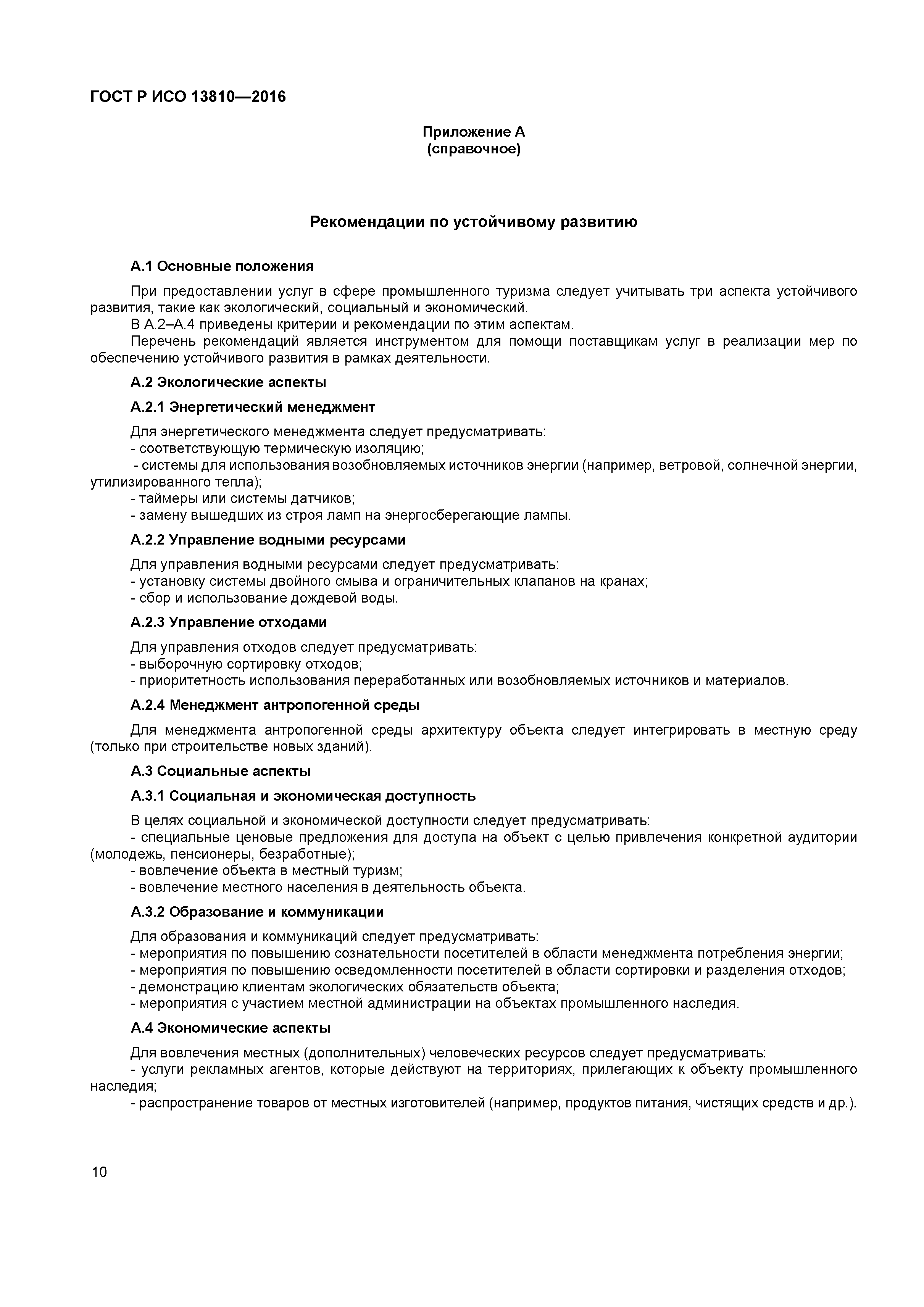 ГОСТ Р ИСО 13810—2016

Приложение А
(справочное)

Рекомендации по устойчивому развитию

А.1 Основные положения

При предоставлении услуг в сфере промышленного туризма следует учитывать три аспекта устойчивого развития, такие как экологический, социальный и экономический.
В А.2–А.4 приведены критерии и рекомендации по этим аспектам.
Перечень рекомендаций является инструментом для помощи поставщикам услуг в реализации мер по обеспечению устойчивого развития в рамках деятельности.

А.2 Экологические аспекты

А.2.1 Энергетический менеджмент

Для энергетического менеджмента следует предусматривать:
- соответствующую термическую изоляцию;
- системы для использования возобновляемых источников энергии (например, ветровой, солнечной энергии, утилизированного тепла);
- таймеры или системы датчиков;
- замену вышедших из строя ламп на энергосберегающие лампы.

А.2.2 Управление водными ресурсами

Для управления водными ресурсами следует предусматривать:
- установку системы двойного смыва и ограничительных клапанов на кранах;
- сбор и использование дождевой воды.

А.2.3 Управление отходами

Для управления отходов следует предусматривать:
- выборочную сортировку отходов;
- приоритетность использования переработанных или возобновляемых источников и материалов.

А.2.4 Менеджмент антропогенной среды

Для менеджмента антропогенной среды архитектуру объекта следует интегрировать в местную среду (только при строительстве новых зданий).

А.3 Социальные аспекты

А.3.1 Социальная и экономическая доступность

В целях социальной и экономической доступности следует предусматривать:
- специальные ценовые предложения для доступа на объект с целью привлечения конкретной аудитории (молодежь, пенсионеры, безработные);
- вовлечение объекта в местный туризм;
- вовлечение местного населения в деятельность объекта.

А.3.2 Образование и коммуникации

Для образования и коммуникаций следует предусматривать:
- мероприятия по повышению сознательности посетителей в области менеджмента потребления энергии;
- мероприятия по повышению осведомленности посетителей в области сортировки и разделения отходов;
- демонстрацию клиентам экологических обязательств объекта;
- мероприятия с участием местной администрации на объектах промышленного наследия.

А.4 Экономические аспекты

Для вовлечения местных (дополнительных) человеческих ресурсов следует предусматривать:
- услуги рекламных агентов, которые действуют на территориях, прилегающих к объекту промышленного наследия;
- распространение товаров от местных изготовителей (например, продуктов питания, чистящих средств и др.).

10